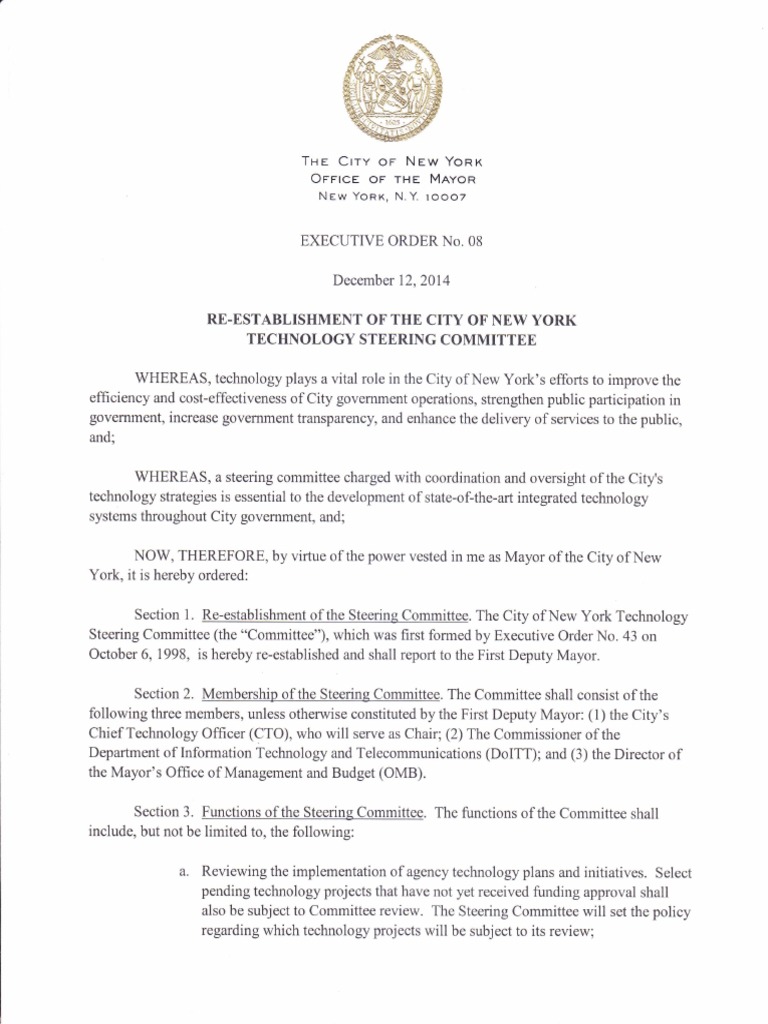 THE CITY OF NEW YORK
OFFICE OF THE MAYOR
NEW YORK, N.Y. 10007

EXECUTIVE ORDER No. 08

December 12, 2014

RE-ESTABLISHMENT OF THE CITY OF NEW YORK TECHNOLOGY STEERING COMMITTEE

WHEREAS, technology plays a vital role in the City of New York's efforts to improve the efficiency and cost-effectiveness of City government operations, strengthen public participation in government, increase government transparency, and enhance the delivery of services to the public, and;

WHEREAS, a steering committee charged with coordination and oversight of the City's technology strategies is essential to the development of state-of-the-art integrated technology systems throughout City government, and;

NOW, THEREFORE, by virtue of the power vested in me as Mayor of the City of New York, it is hereby ordered:

Section 1. Re-establishment of the Steering Committee. The City of New York Technology Steering Committee (the "Committee"), which was first formed by Executive Order No. 43 on October 6, 1998, is hereby re-established and shall report to the First Deputy Mayor.

Section 2. Membership of the Steering Committee. The Committee shall consist of the following three members, unless otherwise constituted by the First Deputy Mayor: (1) the City's Chief Technology Officer (CTO), who will serve as Chair; (2) The Commissioner of the Department of Information Technology and Telecommunications (DoITT); and (3) the Director of the Mayor's Office of Management and Budget (OMB).

Section 3. Functions of the Steering Committee. The functions of the Committee shall include, but not be limited to, the following:

a. Reviewing the implementation of agency technology plans and initiatives. Select pending technology projects that have not yet received funding approval shall also be subject to Committee review. The Steering Committee will set the policy regarding which technology projects will be subject to its review;